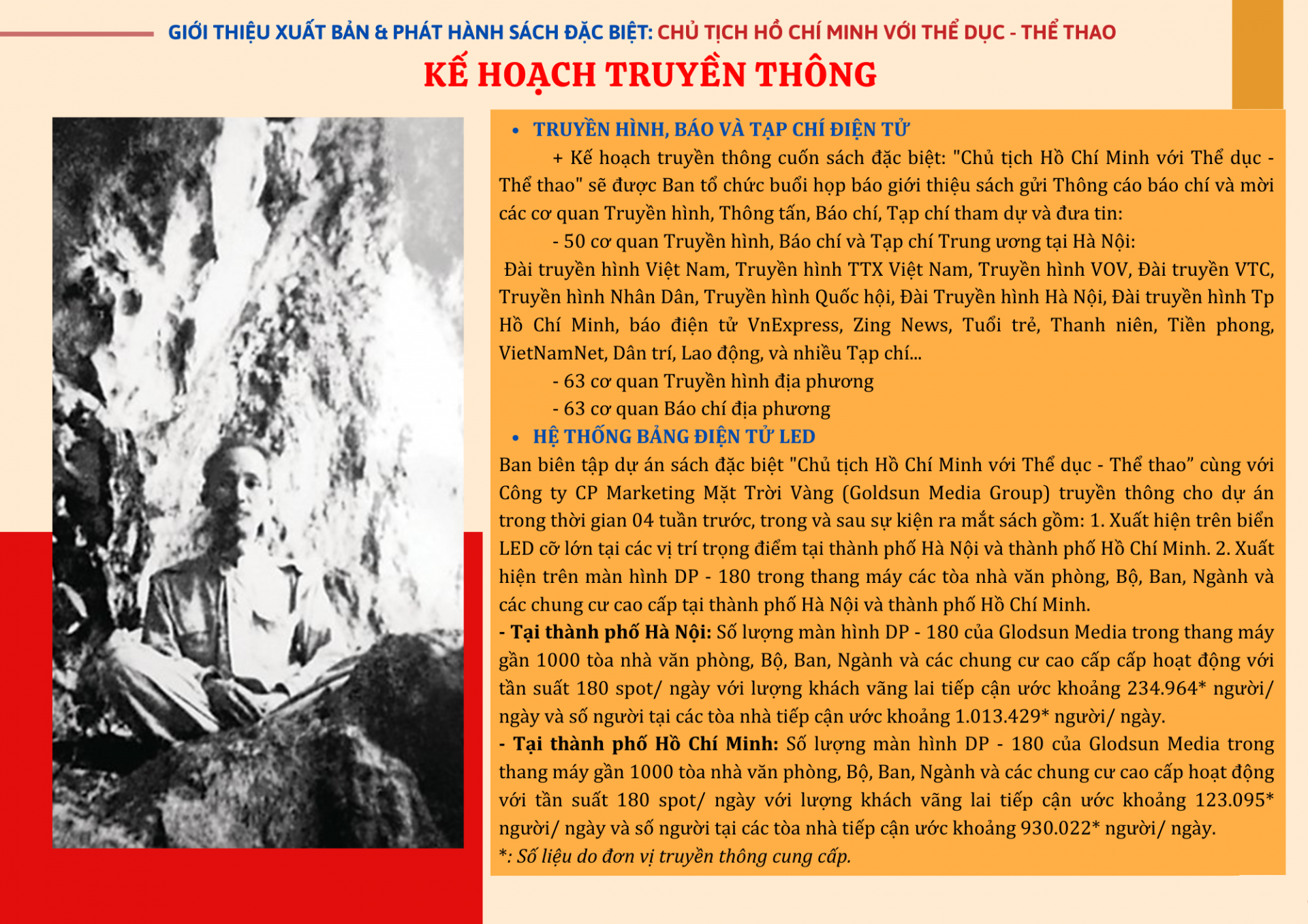 GIỚI THIỆU XUẤT BẢN & PHÁT HÀNH SÁCH ĐẶC BIỆT: CHỦ TỊCH HỒ CHÍ MINH VỚI THỂ DỤC - THỂ THAO

KẾ HOẠCH TRUYỀN THÔNG

• TRUYỀN HÌNH, BÁO VÀ TẠP CHÍ ĐIỆN TỬ

+ Kế hoạch truyền thông cuốn sách đặc biệt: "Chủ tịch Hồ Chí Minh với Thể dục - Thể thao" sẽ được Ban tổ chức buổi họp báo giới thiệu sách gửi Thông cáo báo chí và mời các cơ quan Truyền hình, Thông tấn, Báo chí, Tạp chí tham dự và đưa tin:

- 50 cơ quan Truyền hình, Báo chí và Tạp chí Trung ương tại Hà Nội:

Đài truyền hình Việt Nam, Truyền hình TTX Việt Nam, Truyền hình VOV, Đài truyền VTC, Truyền hình Nhân Dân, Truyền hình Quốc hội, Đài Truyền hình Hà Nội, Đài truyền hình Tp Hồ Chí Minh, báo điện tử VnExpress, Zing News, Tuổi trẻ, Thanh niên, Tiền phong, VietNamNet, Dân trí, Lao động, và nhiều Tạp chí...

- 63 cơ quan Truyền hình địa phương

- 63 cơ quan Báo chí địa phương

• HỆ THỐNG BẢNG ĐIỆN TỬ LED

Ban biên tập dự án sách đặc biệt "Chủ tịch Hồ Chí Minh với Thể dục - Thể thao" cùng với Công ty CP Marketing Mặt Trời Vàng (Goldsun Media Group) truyền thông cho dự án trong thời gian 04 tuần trước, trong và sau sự kiện ra mắt sách gồm: 1. Xuất hiện trên biển LED cỡ lớn tại các vị trí trọng điểm tại thành phố Hà Nội và thành phố Hồ Chí Minh. 2. Xuất hiện trên màn hình DP - 180 trong thang máy các tòa nhà văn phòng, Bộ, Ban, Ngành và các chung cư cao cấp tại thành phố Hà Nội và thành phố Hồ Chí Minh.

- Tại thành phố Hà Nội: Số lượng màn hình DP - 180 của Glodsun Media trong thang máy gần 1000 tòa nhà văn phòng, Bộ, Ban, Ngành và các chung cư cao cấp cấp hoạt động với tần suất 180 spot/ ngày với lượng khách vãng lai tiếp cận ước khoảng 234.964* người/ ngày và số người tại các tòa nhà tiếp cận ước khoảng 1.013.429* người/ ngày.

- Tại thành phố Hồ Chí Minh: Số lượng màn hình DP - 180 của Glodsun Media trong thang máy gần 1000 tòa nhà văn phòng, Bộ, Ban, Ngành và các chung cư cao cấp hoạt động với tần suất 180 spot/ ngày với lượng khách vãng lai tiếp cận ước khoảng 123.095* người/ ngày và số người tại các tòa nhà tiếp cận ước khoảng 930.022* người/ ngày.

*: Số liệu do đơn vị truyền thông cung cấp.